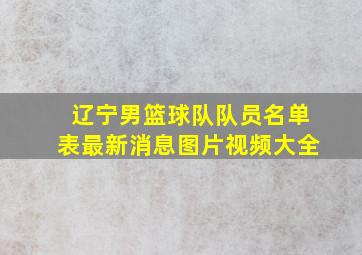 辽宁男篮球队队员名单表最新消息图片视频大全